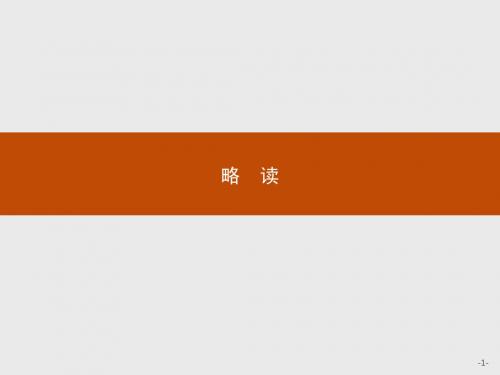 略　读

-1-